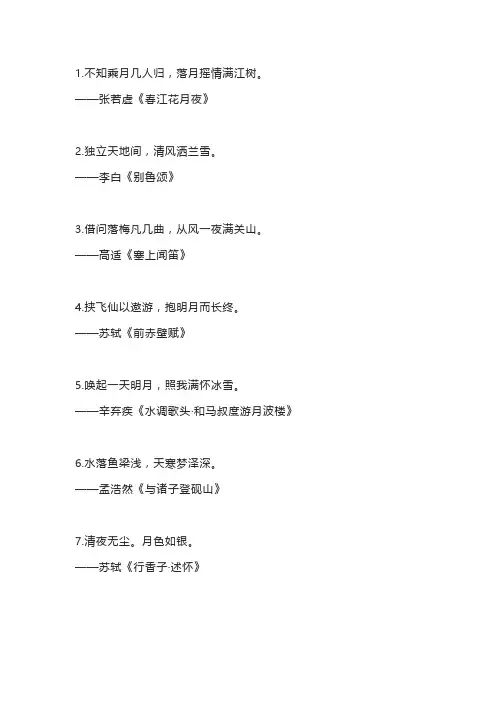 1.不知乘月几人归，落月摇情满江树。

——张若虚《春江花月夜》

2.独立天地间，清风洒兰雪。

——李白《别鲁颂》

3.借问落梅凡几曲，从风一夜满关山。

——高适《塞上闻笛》

4.挟飞仙以遨游，抱明月而长终。

——苏轼《前赤壁赋》

5.唤起一天明月，照我满怀冰雪。

——辛弃疾《水调歌头·和马叔度游月波楼》

6.水落鱼梁浅，天寒梦泽深。

——孟浩然《与诸子登岘山》

7.清夜无尘。月色如银。

——苏轼《行香子·述怀》